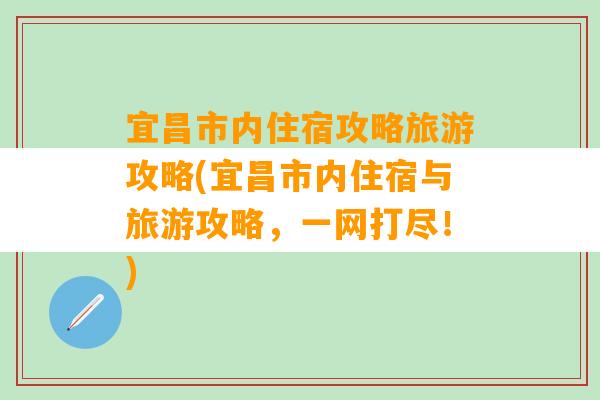 宜昌市内住宿攻略旅游攻略(宜昌市内住宿与旅游攻略，一网打尽！)